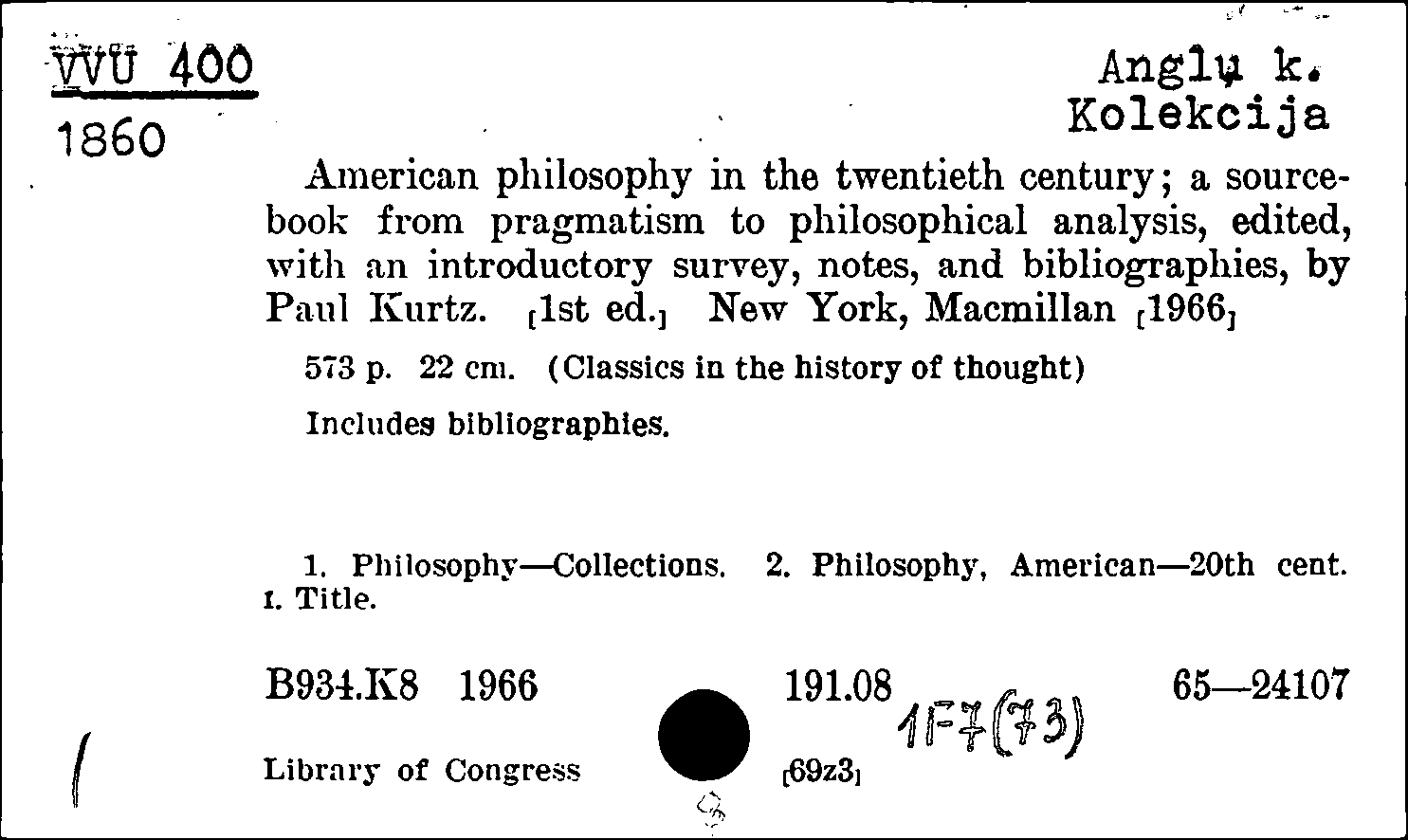 VVU 400
1860

Anglų k.
Kolekcija

American philosophy in the twentieth century; a sourcebook from pragmatism to philosophical analysis, edited, with an introductory survey, notes, and bibliographies, by Paul Kurtz. [1st ed.] New York, Macmillan [1966]

573 p. 22 cm. (Classics in the history of thought)

Includes bibliographies.

1. Philosophy—Collections. 2. Philosophy, American—20th cent. I. Title.

B934.K8 1966 191.08 1F7(73) 65—24107

Library of Congress [69z3]